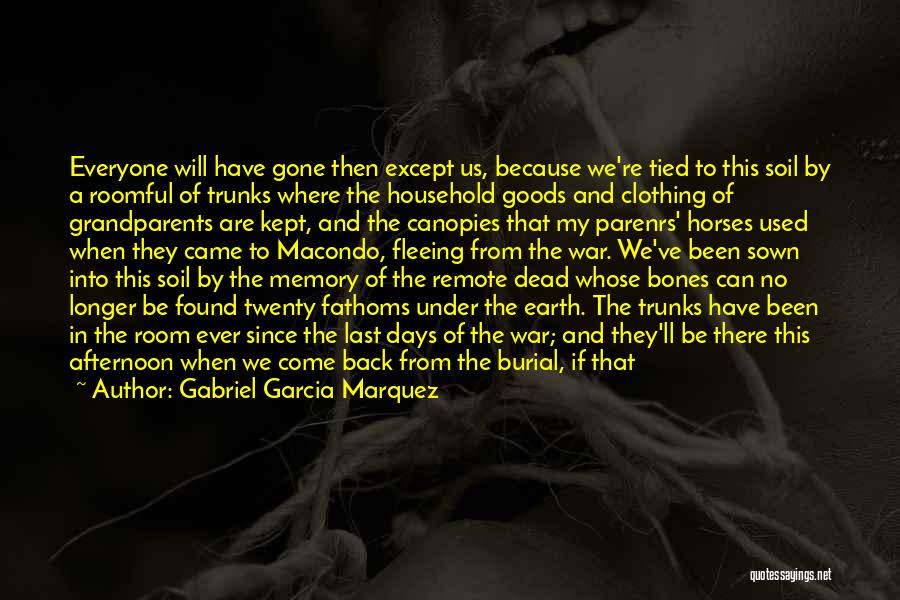 Everyone will have gone then except us, because we're tied to this soil by a roomful of trunks where the household goods and clothing of grandparents are kept, and the canopies that my parenrs' horses used when they came to Macondo, fleeing from the war. We've been sown into this soil by the memory of the remote dead whose bones can no longer be found twenty fathoms under the earth. The trunks have been in the room ever since the last days of the war; and they'll be there this afternoon when we come back from the burial, if that

~ Author: Gabriel Garcia Marquez

quotessayings.net